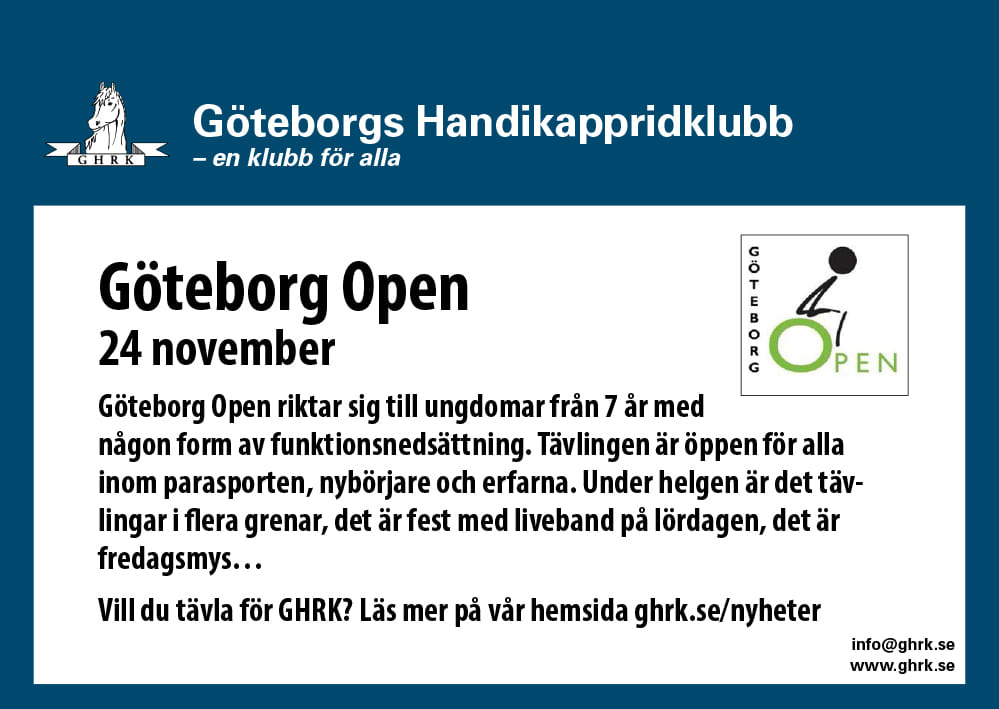 GHRK

Göteborgs Handikappridklubb
– en klubb för alla

Göteborg Open
24 november

GÖTEBORG
OPEN

Göteborg Open riktar sig till ungdomar från 7 år med någon form av funktionsnedsättning. Tävlingen är öppen för alla inom parasporten, nybörjare och erfarna. Under helgen är det tävlingar i flera grenar, det är fest med liveband på lördagen, det är fredagsmys…

Vill du tävla för GHRK? Läs mer på vår hemsida ghrk.se/nyheter

info@ghrk.se
www.ghrk.se